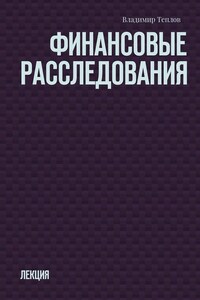 Владимир Теплов

ФИНАНСОВЫЕ РАССЛЕДОВАНИЯ

ЛЕКЦИЯ